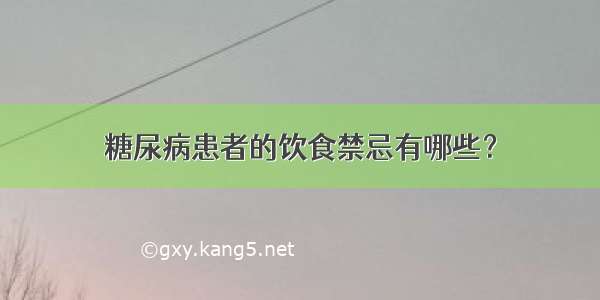 糖尿病患者的饮食禁忌有哪些？

©gxy.kang5.net